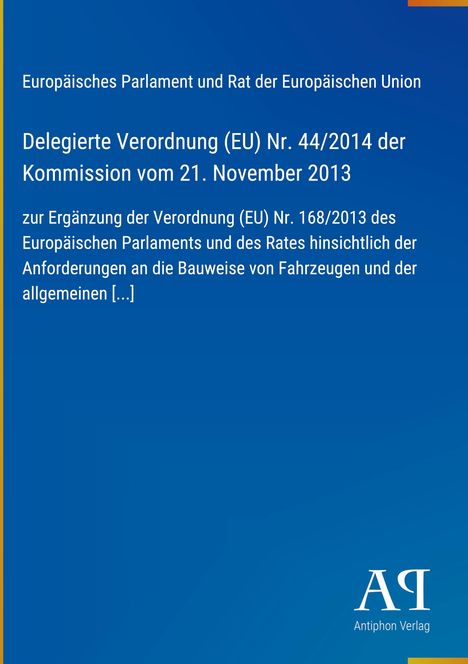 Europäisches Parlament und Rat der Europäischen Union

Delegierte Verordnung (EU) Nr. 44/2014 der Kommission vom 21. November 2013

zur Ergänzung der Verordnung (EU) Nr. 168/2013 des Europäischen Parlaments und des Rates hinsichtlich der Anforderungen an die Bauweise von Fahrzeugen und der allgemeinen [...]

AP

Antiphon Verlag